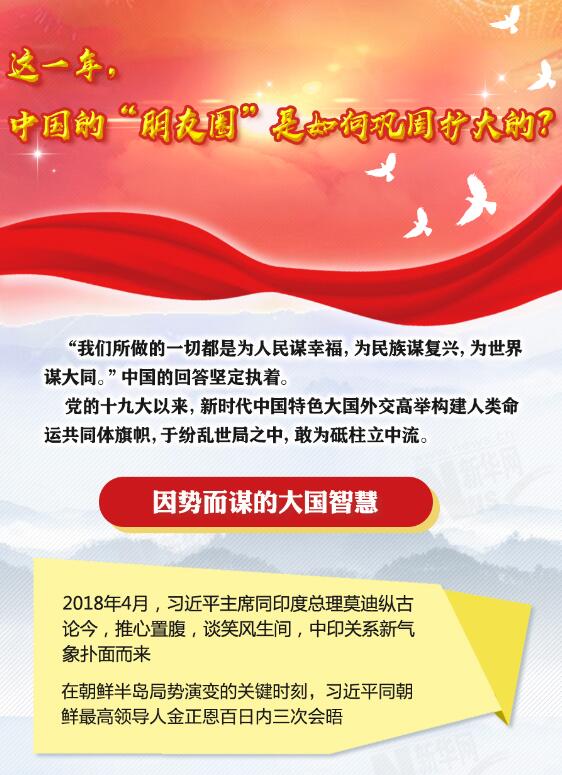 这一年，
中国的“朋友圈”是如何巩固扩大的？

“我们所做的一切都是为人民谋幸福，为民族谋复兴，为世界谋大同。”中国的回答坚定执着。

党的十九大以来，新时代中国特色大国外交高举构建人类命运共同体旗帜，于纷乱世局之中，敢为砥柱立中流。

新华网

因势而谋的大国智慧

2018年4月，习近平主席同印度总理莫迪纵古论今，推心置腹，谈笑风生间，中印关系新气象扑面而来

在朝鲜半岛局势演变的关键时刻，习近平同朝鲜最高领导人金正恩百日内三次会晤

新华网